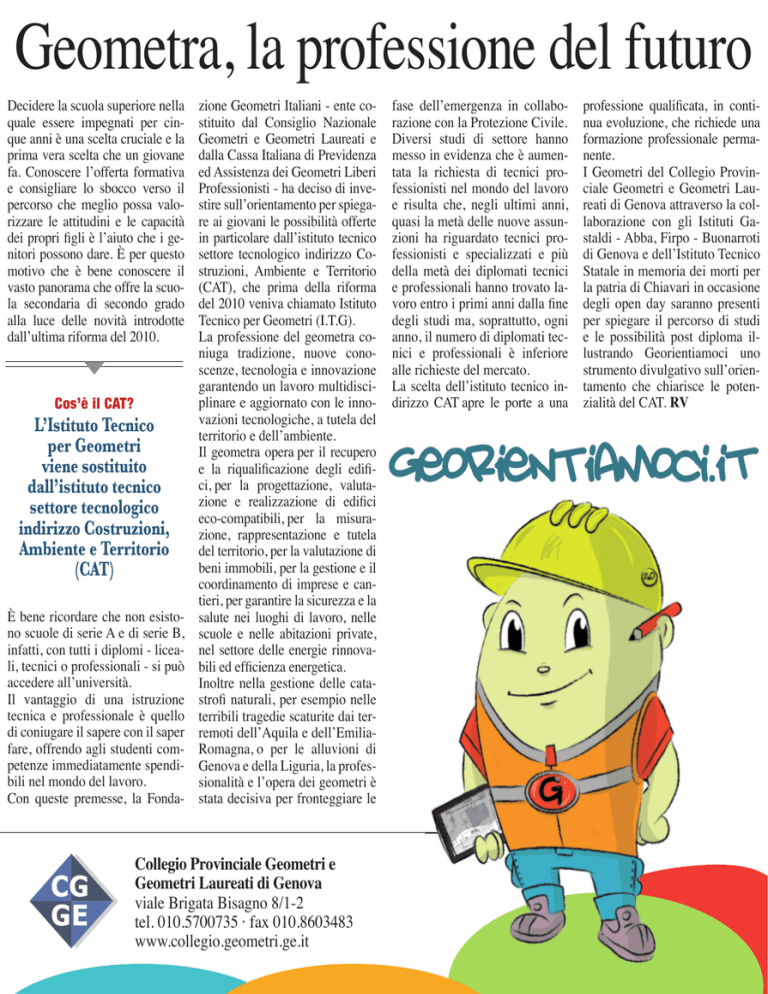 Geometra, la professione del futuro

Decidere la scuola superiore nella quale essere impegnati per cinque anni è una scelta cruciale e la prima vera scelta che un giovane fa. Conoscere l'offerta formativa e consigliare lo sbocco verso il percorso che meglio possa valorizzare le attitudini e le capacità dei propri figli è l'aiuto che i genitori possono dare. È per questo motivo che è bene conoscere il vasto panorama che offre la scuola secondaria di secondo grado alla luce delle novità introdotte dall'ultima riforma del 2010.

Cos'è il CAT?

L'Istituto Tecnico per Geometri viene sostituito dall'istituto tecnico settore tecnologico indirizzo Costruzioni, Ambiente e Territorio (CAT)

È bene ricordare che non esistono scuole di serie A e di serie B, infatti, con tutti i diplomi - liceali, tecnici o professionali - si può accedere all'università.
Il vantaggio di una istruzione tecnica e professionale è quello di coniugare il sapere con il saper fare, offrendo agli studenti competenze immediatamente spendibili nel mondo del lavoro.
Con queste premesse, la Fondazione Geometri Italiani - ente costituito dal Consiglio Nazionale Geometri e Geometri Laureati e dalla Cassa Italiana di Previdenza ed Assistenza dei Geometri Liberi Professionisti - ha deciso di investire sull'orientamento per spiegare ai giovani le possibilità offerte in particolare dall'istituto tecnico settore tecnologico indirizzo Costruzioni, Ambiente e Territorio (CAT), che prima della riforma del 2010 veniva chiamato Istituto Tecnico per Geometri (I.T.G).
La professione del geometra coniuga tradizione, nuove conoscenze, tecnologia e innovazione garantendo un lavoro multidisciplinare e aggiornato con le innovazioni tecnologiche, a tutela del territorio e dell'ambiente.
Il geometra opera per il recupero e la riqualificazione degli edifici, per la progettazione, valutazione e realizzazione di edifici eco-compatibili, per la misurazione, rappresentazione e tutela del territorio, per la valutazione di beni immobili, per la gestione e il coordinamento di imprese e cantieri, per garantire la sicurezza e la salute nei luoghi di lavoro, nelle scuole e nelle abitazioni private, nel settore delle energie rinnovabili ed efficienza energetica.
Inoltre nella gestione delle catastrofi naturali, per esempio nelle terribili tragedie scaturite dai terremoti dell'Aquila e dell'Emilia-Romagna, o per le alluvioni di Genova e della Liguria, la professionalità e l'opera dei geometri è stata decisiva per fronteggiare le fase dell'emergenza in collaborazione con la Protezione Civile.
Diversi studi di settore hanno messo in evidenza che è aumentata la richiesta di tecnici professionisti nel mondo del lavoro e risulta che, negli ultimi anni, quasi la metà delle nuove assunzioni ha riguardato tecnici professionisti e specializzati e più della metà dei diplomati tecnici e professionali hanno trovato lavoro entro i primi anni dalla fine degli studi ma, soprattutto, ogni anno, il numero di diplomati tecnici e professionali è inferiore alle richieste del mercato.
La scelta dell'istituto tecnico indirizzo CAT apre le porte a una professione qualificata, in continua evoluzione, che richiede una formazione professionale permanente.
I Geometri del Collegio Provinciale Geometri e Geometri Laureati di Genova attraverso la collaborazione con gli Istituti Gastaldi - Abba, Firpo - Buonarroti di Genova e dell'Istituto Tecnico Statale in memoria dei morti per la patria di Chiavari in occasione degli open day saranno presenti per spiegare il percorso di studi e le possibilità post diploma illustrando Georientiamoci uno strumento divulgativo sull'orientamento che chiarisce le potenzialità del CAT. RV

GEORIENTIAMOCI.IT

G

CG GE

Collegio Provinciale Geometri e Geometri Laureati di Genova
viale Brigata Bisagno 8/1-2
tel. 010.5700735 · fax 010.8603483
www.collegio.geometri.ge.it